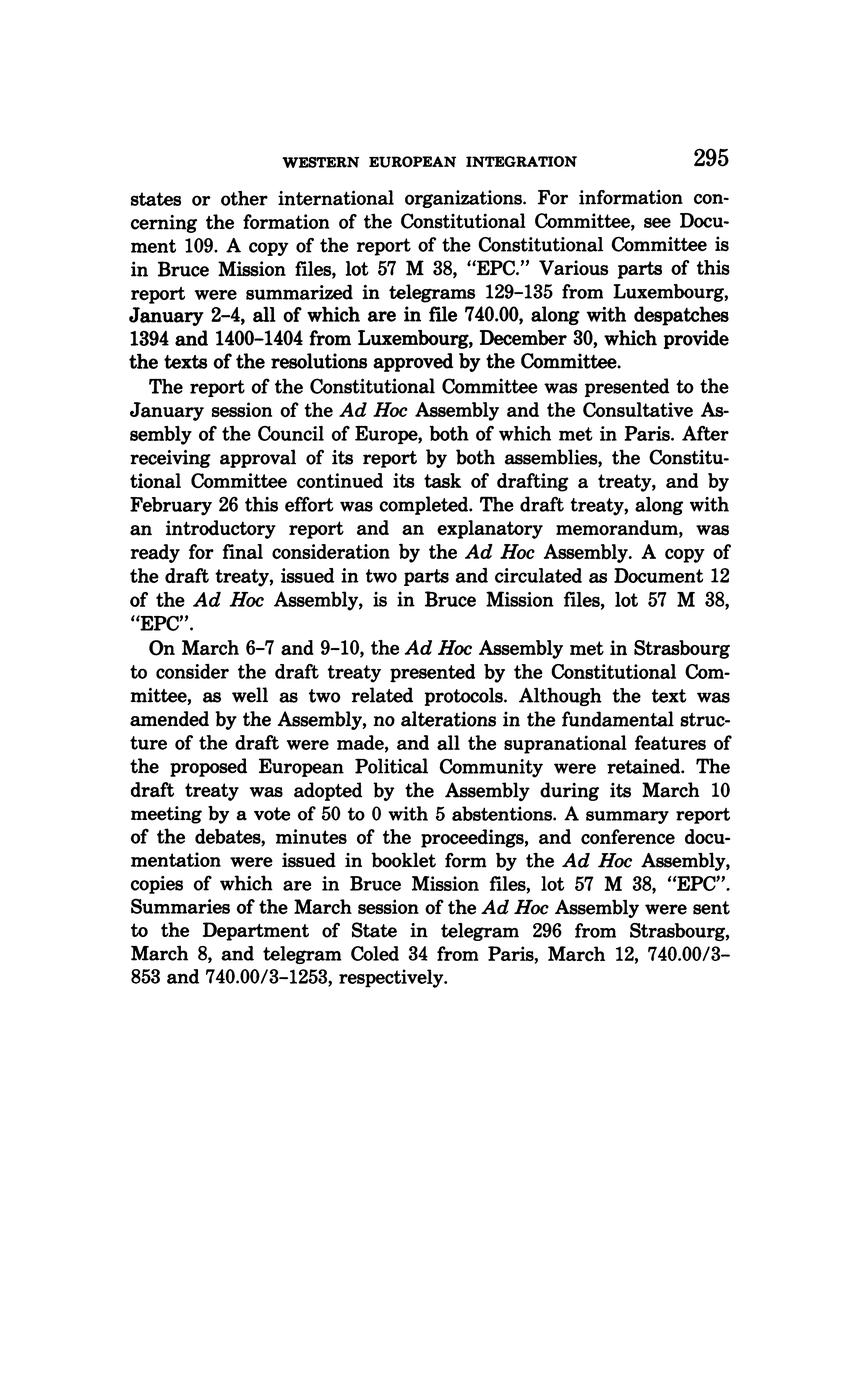 WESTERN EUROPEAN INTEGRATION 295

states or other international organizations. For information concerning the formation of the Constitutional Committee, see Document 109. A copy of the report of the Constitutional Committee is in Bruce Mission files, lot 57 M 38, "EPC." Various parts of this report were summarized in telegrams 129–135 from Luxembourg, January 2–4, all of which are in file 740.00, along with despatches 1394 and 1400–1404 from Luxembourg, December 30, which provide the texts of the resolutions approved by the Committee.

The report of the Constitutional Committee was presented to the January session of the Ad Hoc Assembly and the Consultative Assembly of the Council of Europe, both of which met in Paris. After receiving approval of its report by both assemblies, the Constitutional Committee continued its task of drafting a treaty, and by February 26 this effort was completed. The draft treaty, along with an introductory report and an explanatory memorandum, was ready for final consideration by the Ad Hoc Assembly. A copy of the draft treaty, issued in two parts and circulated as Document 12 of the Ad Hoc Assembly, is in Bruce Mission files, lot 57 M 38, "EPC".

On March 6–7 and 9–10, the Ad Hoc Assembly met in Strasbourg to consider the draft treaty presented by the Constitutional Committee, as well as two related protocols. Although the text was amended by the Assembly, no alterations in the fundamental structure of the draft were made, and all the supranational features of the proposed European Political Community were retained. The draft treaty was adopted by the Assembly during its March 10 meeting by a vote of 50 to 0 with 5 abstentions. A summary report of the debates, minutes of the proceedings, and conference documentation were issued in booklet form by the Ad Hoc Assembly, copies of which are in Bruce Mission files, lot 57 M 38, "EPC". Summaries of the March session of the Ad Hoc Assembly were sent to the Department of State in telegram 296 from Strasbourg, March 8, and telegram Coled 34 from Paris, March 12, 740.00/3–853 and 740.00/3–1253, respectively.